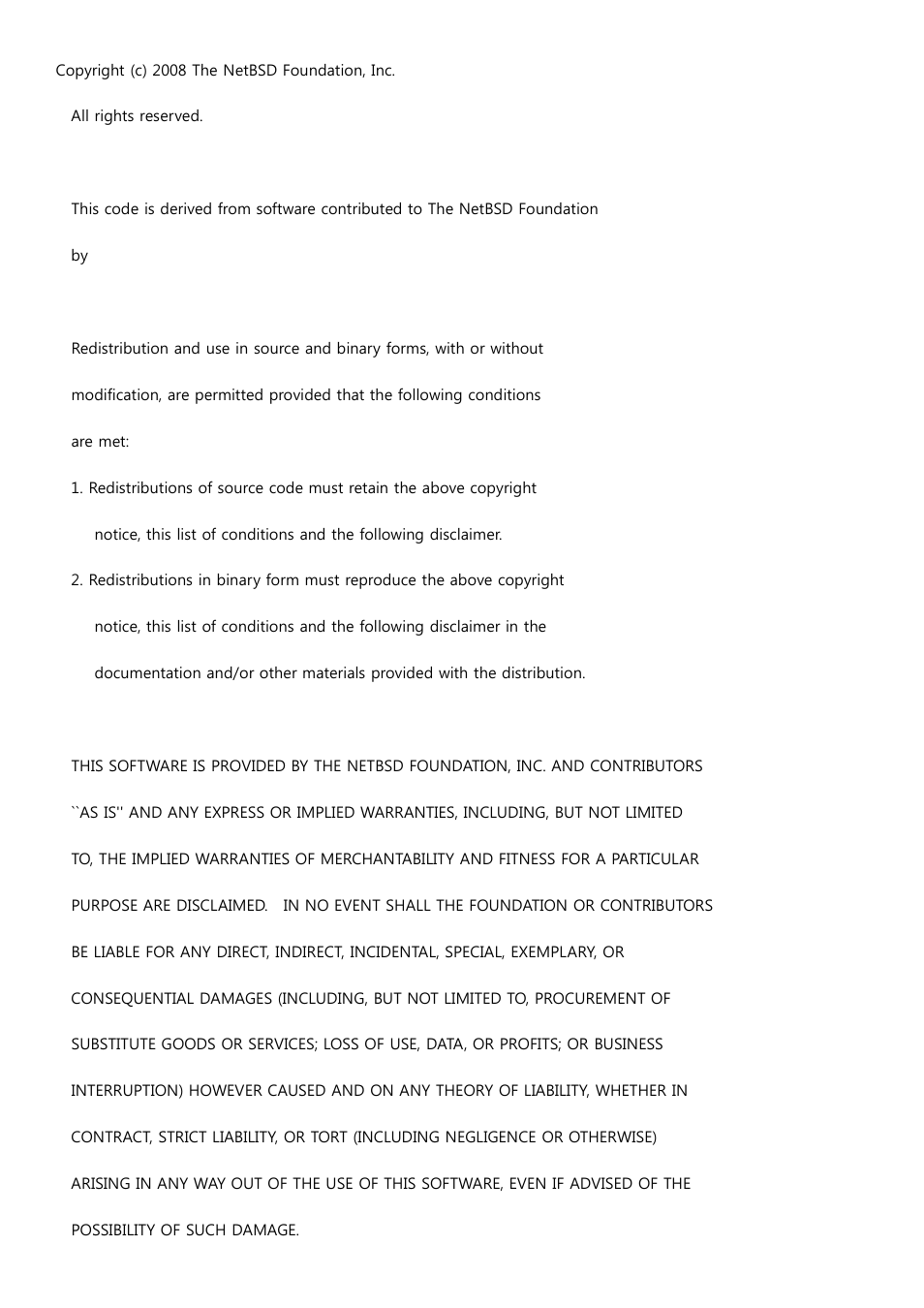 Copyright (c) 2008 The NetBSD Foundation, Inc.

All rights reserved.

This code is derived from software contributed to The NetBSD Foundation by

Redistribution and use in source and binary forms, with or without modification, are permitted provided that the following conditions are met:

1. Redistributions of source code must retain the above copyright notice, this list of conditions and the following disclaimer.

2. Redistributions in binary form must reproduce the above copyright notice, this list of conditions and the following disclaimer in the documentation and/or other materials provided with the distribution.

THIS SOFTWARE IS PROVIDED BY THE NETBSD FOUNDATION, INC. AND CONTRIBUTORS ``AS IS'' AND ANY EXPRESS OR IMPLIED WARRANTIES, INCLUDING, BUT NOT LIMITED TO, THE IMPLIED WARRANTIES OF MERCHANTABILITY AND FITNESS FOR A PARTICULAR PURPOSE ARE DISCLAIMED. IN NO EVENT SHALL THE FOUNDATION OR CONTRIBUTORS BE LIABLE FOR ANY DIRECT, INDIRECT, INCIDENTAL, SPECIAL, EXEMPLARY, OR CONSEQUENTIAL DAMAGES (INCLUDING, BUT NOT LIMITED TO, PROCUREMENT OF SUBSTITUTE GOODS OR SERVICES; LOSS OF USE, DATA, OR PROFITS; OR BUSINESS INTERRUPTION) HOWEVER CAUSED AND ON ANY THEORY OF LIABILITY, WHETHER IN CONTRACT, STRICT LIABILITY, OR TORT (INCLUDING NEGLIGENCE OR OTHERWISE) ARISING IN ANY WAY OUT OF THE USE OF THIS SOFTWARE, EVEN IF ADVISED OF THE POSSIBILITY OF SUCH DAMAGE.